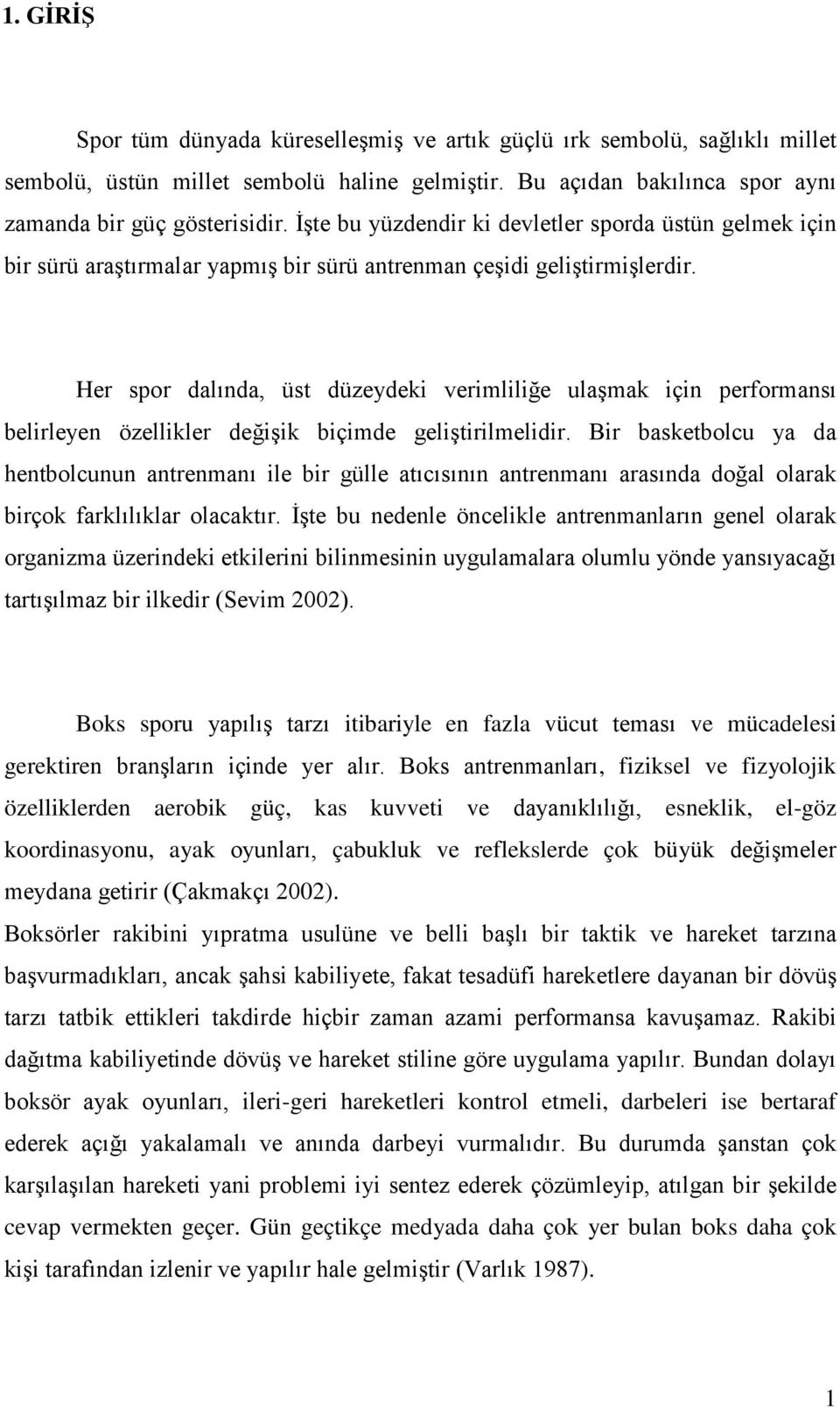 1. GİRİŞ

Spor tüm dünyada küreselleşmiş ve artık güçlü ırk sembolü, sağlıklı millet sembolü, üstün millet sembolü haline gelmiştir. Bu açıdan bakılınca spor aynı zamanda bir güç gösterisidir. İşte bu yüzdendir ki devletler sporda üstün gelmek için bir sürü araştırmalar yapmış bir sürü antrenman çeşidi geliştirmişlerdir.

Her spor dalında, üst düzeydeki verimliliğe ulaşmak için performansı belirleyen özellikler değişik biçimde geliştirilmelidir. Bir basketbolcu ya da hentbolcunun antrenmanı ile bir gülle atıcısının antrenmanı arasında doğal olarak birçok farklılıklar olacaktır. İşte bu nedenle öncelikle antrenmanların genel olarak organizma üzerindeki etkilerini bilinmesinin uygulamalara olumlu yönde yansıyacağı tartışılmaz bir ilkedir (Sevim 2002).

Boks sporu yapılış tarzı itibariyle en fazla vücut teması ve mücadelesi gerektiren branşların içinde yer alır. Boks antrenmanları, fiziksel ve fizyolojik özelliklerden aerobik güç, kas kuvveti ve dayanıklılığı, esneklik, el-göz koordinasyonu, ayak oyunları, çabukluk ve reflekslerde çok büyük değişmeler meydana getirir (Çakmakçı 2002).

Boksörler rakibini yıpratma usulüne ve belli başlı bir taktik ve hareket tarzına başvurmadıkları, ancak şahsi kabiliyete, fakat tesadüfi hareketlere dayanan bir dövüş tarzı tatbik ettikleri takdirde hiçbir zaman azami performansa kavuşamaz. Rakibi dağıtma kabiliyetinde dövüş ve hareket stiline göre uygulama yapılır. Bundan dolayı boksör ayak oyunları, ileri-geri hareketleri kontrol etmeli, darbeleri ise bertaraf ederek açığı yakalamalı ve anında darbeyi vurmalıdır. Bu durumda şanstan çok karşılaşılan hareketi yani problemi iyi sentez ederek çözümleyip, atılgan bir şekilde cevap vermekten geçer. Gün geçtikçe medyada daha çok yer bulan boks daha çok kişi tarafından izlenir ve yapılır hale gelmiştir (Varlık 1987).

1